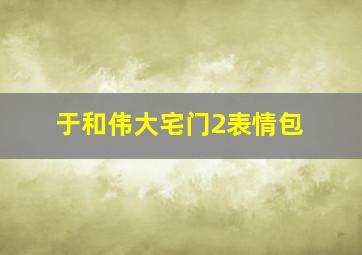 于和伟大宅门2表情包